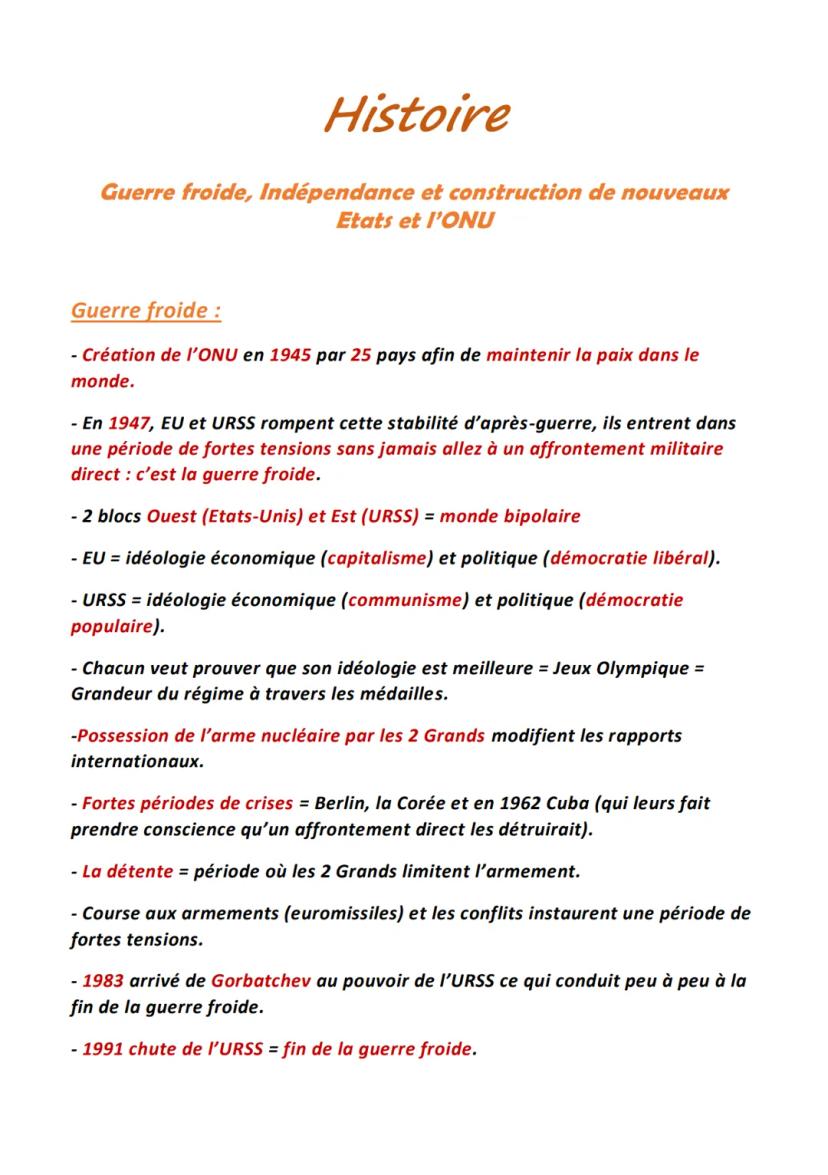 Histoire

Guerre froide, Indépendance et construction de nouveaux Etats et l'ONU

Guerre froide :

- Création de l'ONU en 1945 par 25 pays afin de maintenir la paix dans le monde.

- En 1947, EU et URSS rompent cette stabilité d'après-guerre, ils entrent dans une période de fortes tensions sans jamais allez à un affrontement militaire direct : c'est la guerre froide.

- 2 blocs Ouest (Etats-Unis) et Est (URSS) = monde bipolaire

- EU = idéologie économique (capitalisme) et politique (démocratie libéral).

- URSS = idéologie économique (communisme) et politique (démocratie populaire).

- Chacun veut prouver que son idéologie est meilleure = Jeux Olympique = Grandeur du régime à travers les médailles.

-Possession de l'arme nucléaire par les 2 Grands modifient les rapports internationaux.

- Fortes périodes de crises = Berlin, la Corée et en 1962 Cuba (qui leurs fait prendre conscience qu'un affrontement direct les détruirait).

- La détente = période où les 2 Grands limitent l'armement.

- Course aux armements (euromissiles) et les conflits instaurent une période de fortes tensions.

- 1983 arrivé de Gorbatchev au pouvoir de l'URSS ce qui conduit peu à peu à la fin de la guerre froide.

- 1991 chute de l'URSS = fin de la guerre froide.